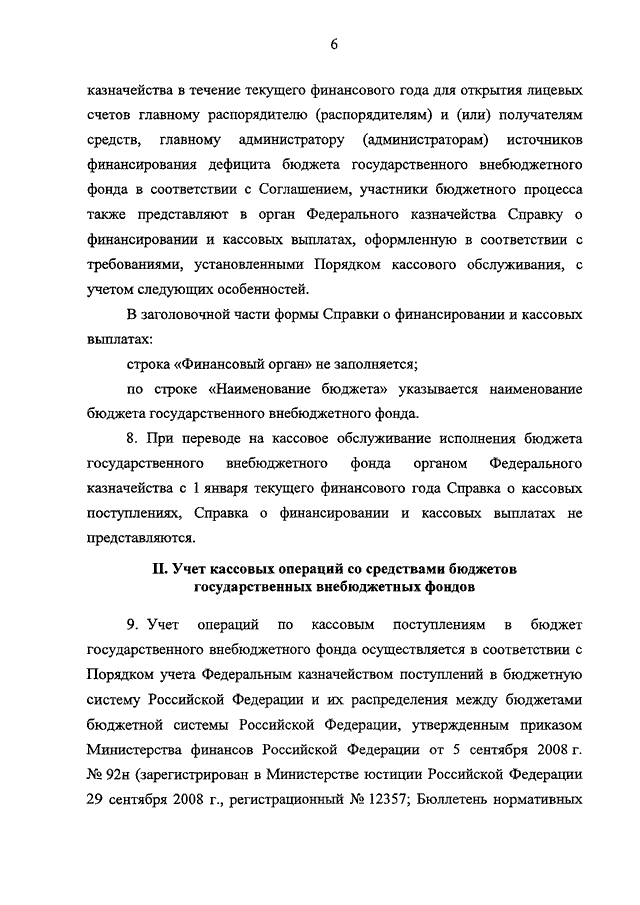 6

казначейства в течение текущего финансового года для открытия лицевых счетов главному распорядителю (распорядителям) и (или) получателям средств, главному администратору (администраторам) источников финансирования дефицита бюджета государственного внебюджетного фонда в соответствии с Соглашением, участники бюджетного процесса также представляют в орган Федерального казначейства Справку о финансировании и кассовых выплатах, оформленную в соответствии с требованиями, установленными Порядком кассового обслуживания, с учетом следующих особенностей.

В заголовочной части формы Справки о финансировании и кассовых выплатах:

строка «Финансовый орган» не заполняется;

по строке «Наименование бюджета» указывается наименование бюджета государственного внебюджетного фонда.

8. При переводе на кассовое обслуживание исполнения бюджета государственного внебюджетного фонда органом Федерального казначейства с 1 января текущего финансового года Справка о кассовых поступлениях, Справка о финансировании и кассовых выплатах не представляются.

II. Учет кассовых операций со средствами бюджетов государственных внебюджетных фондов

9. Учет операций по кассовым поступлениям в бюджет государственного внебюджетного фонда осуществляется в соответствии с Порядком учета Федеральным казначейством поступлений в бюджетную систему Российской Федерации и их распределения между бюджетами бюджетной системы Российской Федерации, утвержденным приказом Министерства финансов Российской Федерации от 5 сентября 2008 г. № 92н (зарегистрирован в Министерстве юстиции Российской Федерации 29 сентября 2008 г., регистрационный № 12357; Бюллетень нормативных